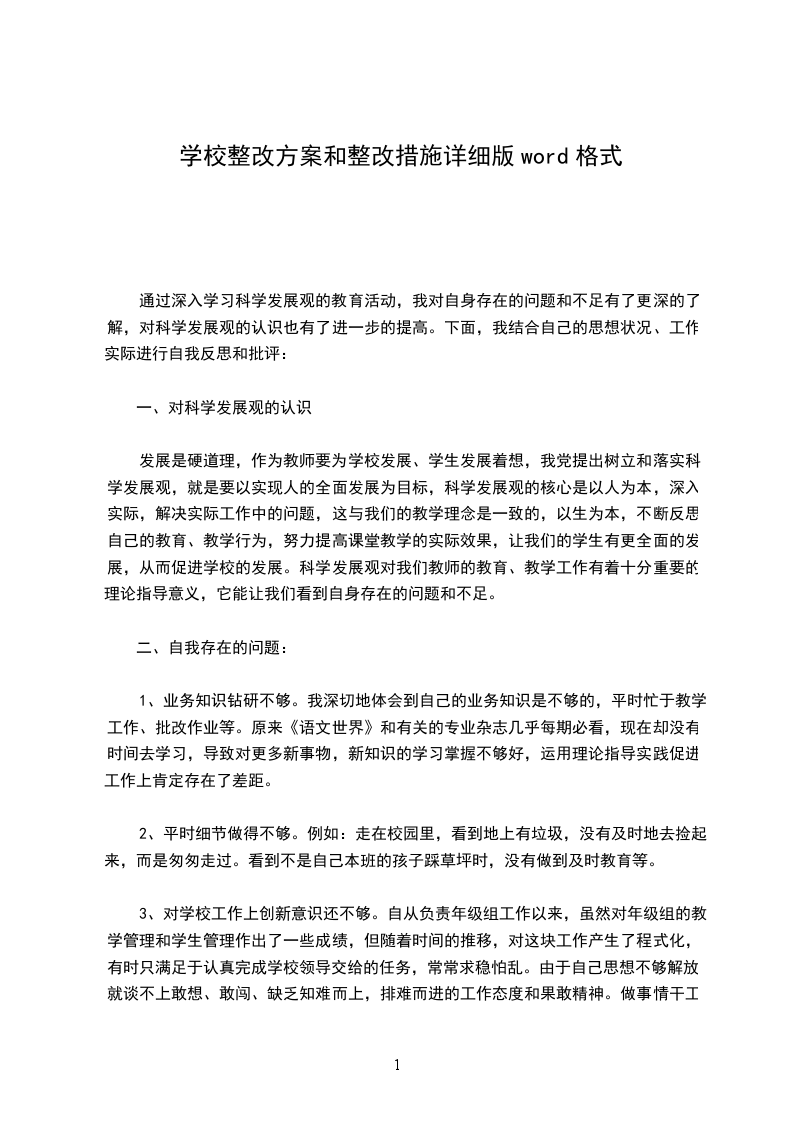 学校整改方案和整改措施详细版 word 格式

通过深入学习科学发展观的教育活动，我对自身存在的问题和不足有了更深的了解，对科学发展观的认识也有了进一步的提高。下面，我结合自己的思想状况、工作实际进行自我反思和批评：

一、对科学发展观的认识

发展是硬道理，作为教师要为学校发展、学生发展着想，我党提出树立和落实科学发展观，就是要以实现人的全面发展为目标，科学发展观的核心是以人为本，深入实际，解决实际工作中的问题，这与我们的教学理念是一致的，以生为本，不断反思自己的教育、教学行为，努力提高课堂教学的实际效果，让我们的学生有更全面的发展，从而促进学校的发展。科学发展观对我们教师的教育、教学工作有着十分重要的理论指导意义，它能让我们看到自身存在的问题和不足。

二、自我存在的问题：

1、业务知识钻研不够。我深切地体会到自己的业务知识是不够的，平时忙于教学工作、批改作业等。原来《语文世界》和有关的专业杂志几乎每期必看，现在却没有时间去学习，导致对更多新事物，新知识的学习掌握不够好，运用理论指导实践促进工作上肯定存在了差距。

2、平时细节做得不够。例如：走在校园里，看到地上有垃圾，没有及时地去捡起来，而是匆匆走过。看到不是自己本班的孩子踩草坪时，没有做到及时教育等。

3、对学校工作上创新意识还不够。自从负责年级组工作以来，虽然对年级组的教学管理和学生管理作出了一些成绩，但随着时间的推移，对这块工作产生了程式化，有时只满足于认真完成学校领导交给的任务，常常求稳怕乱。由于自己思想不够解放就谈不上敢想、敢闯、缺乏知难而上，排难而进的工作态度和果敢精神。做事情干工

1